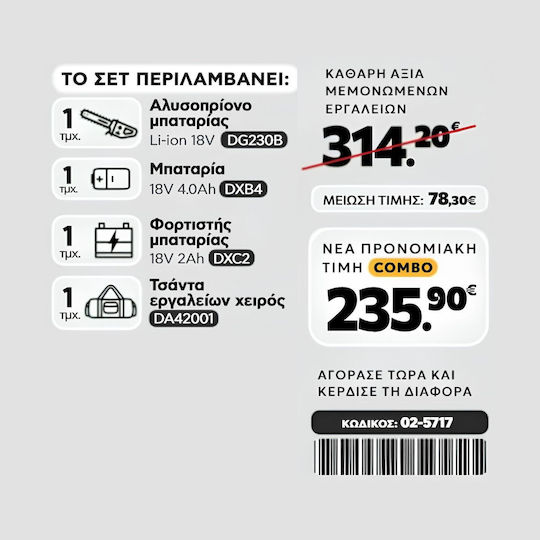 ΤΟ ΣΕΤ ΠΕΡΙΛΑΜΒΑΝΕΙ:

1 τμχ. Αλυσοπρίονο μπαταρίας Li-ion 18V DG230B

1 τμχ. Μπαταρία 18V 4.0Ah DXB4

1 τμχ. Φορτιστής μπαταρίας 18V 2Ah DXC2

1 τμχ. Τσάντα εργαλείων χειρός DA42001

ΚΑΘΑΡΗ ΑΞΙΑ ΜΕΜΟΝΩΜΕΝΩΝ ΕΡΓΑΛΕΙΩΝ

314.20€

ΜΕΙΩΣΗ ΤΙΜΗΣ: 78,30€

ΝΕΑ ΠΡΟΝΟΜΙΑΚΗ ΤΙΜΗ COMBO

235.90€

ΑΓΟΡΑΣΕ ΤΩΡΑ ΚΑΙ ΚΕΡΔΙΣΕ ΤΗ ΔΙΑΦΟΡΑ

ΚΩΔΙΚΟΣ: 02-5717